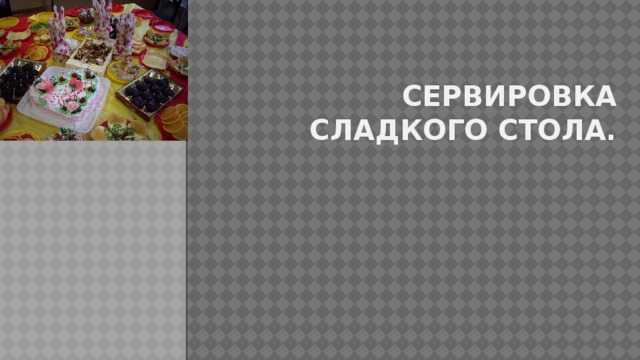 СЕРВИРОВКА СЛАДКОГО СТОЛА.